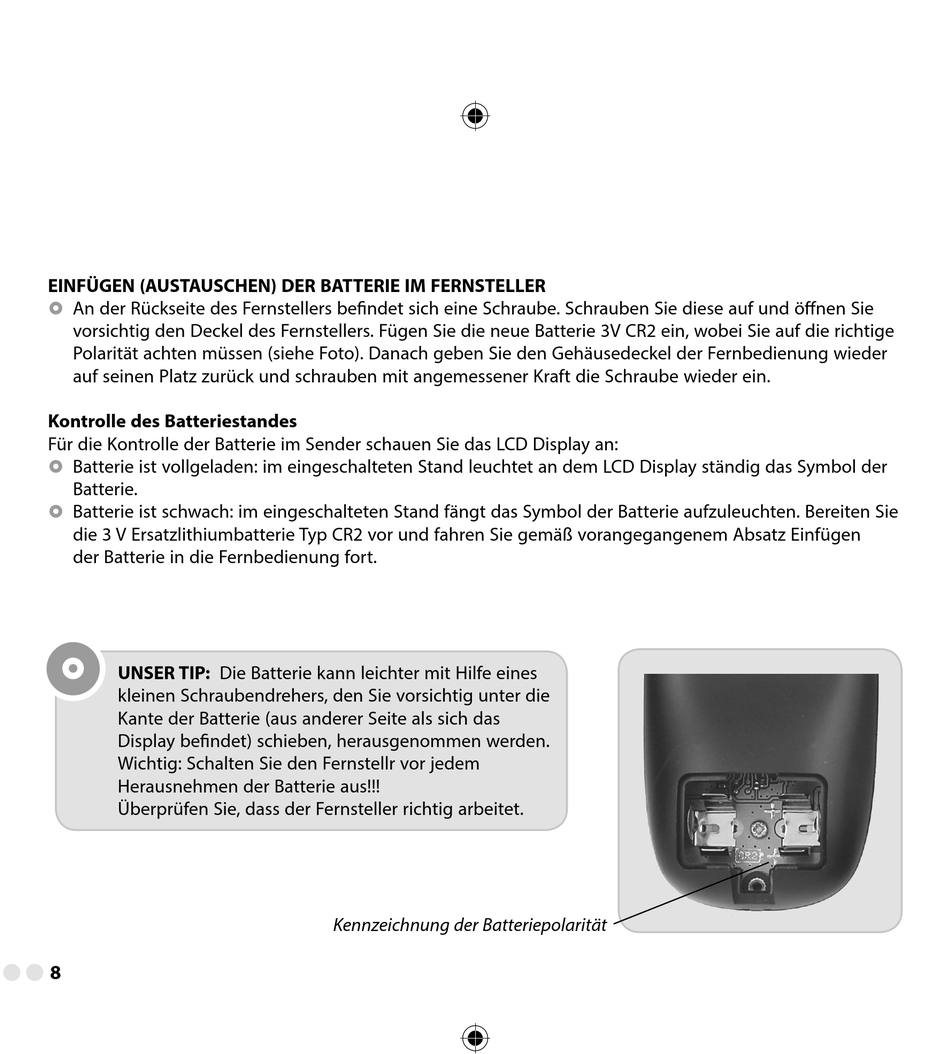 EINFÜGEN (AUSTAUSCHEN) DER BATTERIE IM FERNSTELLER

An der Rückseite des Fernstellers befindet sich eine Schraube. Schrauben Sie diese auf und öffnen Sie vorsichtig den Deckel des Fernstellers. Fügen Sie die neue Batterie 3V CR2 ein, wobei Sie auf die richtige Polarität achten müssen (siehe Foto). Danach geben Sie den Gehäusedeckel der Fernbedienung wieder auf seinen Platz zurück und schrauben mit angemessener Kraft die Schraube wieder ein.

Kontrolle des Batteriestandes

Für die Kontrolle der Batterie im Sender schauen Sie das LCD Display an:

Batterie ist vollgeladen: im eingeschalteten Stand leuchtet an dem LCD Display ständig das Symbol der Batterie.

Batterie ist schwach: im eingeschalteten Stand fängt das Symbol der Batterie aufzuleuchten. Bereiten Sie die 3 V Ersatzlithiumbatterie Typ CR2 vor und fahren Sie gemäß vorangegangenem Absatz Einfügen der Batterie in die Fernbedienung fort.

UNSER TIP: Die Batterie kann leichter mit Hilfe eines kleinen Schraubendrehers, den Sie vorsichtig unter die Kante der Batterie (aus anderer Seite als sich das Display befindet) schieben, herausgenommen werden. Wichtig: Schalten Sie den Fernstellr vor jedem Herausnehmen der Batterie aus!!!
Überprüfen Sie, dass der Fernsteller richtig arbeitet.

CR2

Kennzeichnung der Batteriepolarität

8